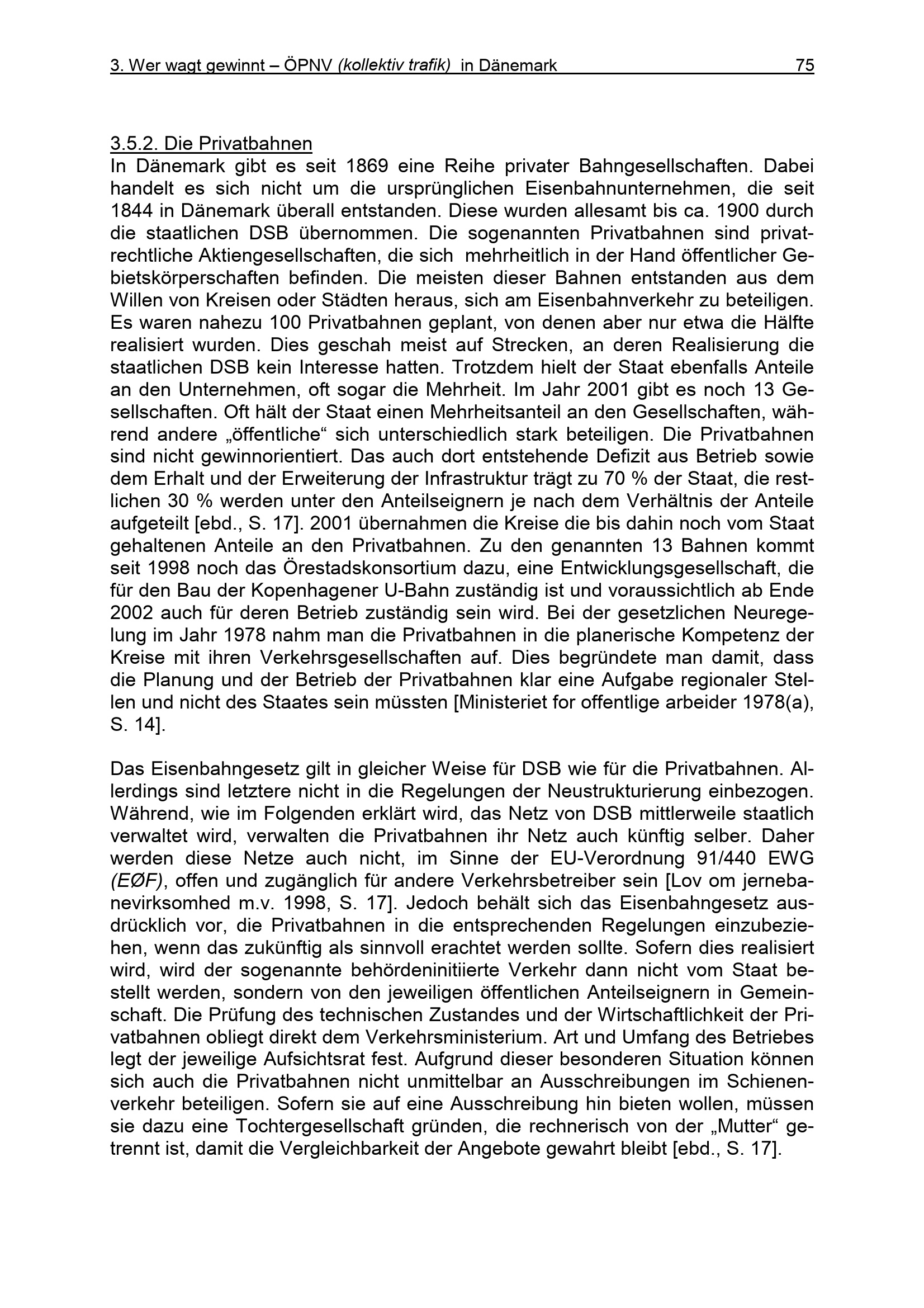 3. Wer wagt gewinnt – ÖPNV (kollektiv trafik) in Dänemark 75

3.5.2. Die Privatbahnen
In Dänemark gibt es seit 1869 eine Reihe privater Bahngesellschaften. Dabei handelt es sich nicht um die ursprünglichen Eisenbahnunternehmen, die seit 1844 in Dänemark überall entstanden. Diese wurden allesamt bis ca. 1900 durch die staatlichen DSB übernommen. Die sogenannten Privatbahnen sind privatrechtliche Aktiengesellschaften, die sich mehrheitlich in der Hand öffentlicher Gebietskörperschaften befinden. Die meisten dieser Bahnen entstanden aus dem Willen von Kreisen oder Städten heraus, sich am Eisenbahnverkehr zu beteiligen. Es waren nahezu 100 Privatbahnen geplant, von denen aber nur etwa die Hälfte realisiert wurden. Dies geschah meist auf Strecken, an deren Realisierung die staatlichen DSB kein Interesse hatten. Trotzdem hielt der Staat ebenfalls Anteile an den Unternehmen, oft sogar die Mehrheit. Im Jahr 2001 gibt es noch 13 Gesellschaften. Oft hält der Staat einen Mehrheitsanteil an den Gesellschaften, während andere „öffentliche“ sich unterschiedlich stark beteiligen. Die Privatbahnen sind nicht gewinnorientiert. Das auch dort entstehende Defizit aus Betrieb sowie dem Erhalt und der Erweiterung der Infrastruktur trägt zu 70 % der Staat, die restlichen 30 % werden unter den Anteilseignern je nach dem Verhältnis der Anteile aufgeteilt [ebd., S. 17]. 2001 übernahmen die Kreise die bis dahin noch vom Staat gehaltenen Anteile an den Privatbahnen. Zu den genannten 13 Bahnen kommt seit 1998 noch das Örestadskonsortium dazu, eine Entwicklungsgesellschaft, die für den Bau der Kopenhagener U-Bahn zuständig ist und voraussichtlich ab Ende 2002 auch für deren Betrieb zuständig sein wird. Bei der gesetzlichen Neuregelung im Jahr 1978 nahm man die Privatbahnen in die planerische Kompetenz der Kreise mit ihren Verkehrsgesellschaften auf. Dies begründete man damit, dass die Planung und der Betrieb der Privatbahnen klar eine Aufgabe regionaler Stellen und nicht des Staates sein müssten [Ministeriet for offentlige arbeider 1978(a), S. 14].

Das Eisenbahngesetz gilt in gleicher Weise für DSB wie für die Privatbahnen. Allerdings sind letztere nicht in die Regelungen der Neustrukturierung einbezogen. Während, wie im Folgenden erklärt wird, das Netz von DSB mittlerweile staatlich verwaltet wird, verwalten die Privatbahnen ihr Netz auch künftig selber. Daher werden diese Netze auch nicht, im Sinne der EU-Verordnung 91/440 EWG (EØF), offen und zugänglich für andere Verkehrsbetreiber sein [Lov om jernebanevirksomhed m.v. 1998, S. 17]. Jedoch behält sich das Eisenbahngesetz ausdrücklich vor, die Privatbahnen in die entsprechenden Regelungen einzubeziehen, wenn das zukünftig als sinnvoll erachtet werden sollte. Sofern dies realisiert wird, wird der sogenannte behördeninitiierte Verkehr dann nicht vom Staat bestellt werden, sondern von den jeweiligen öffentlichen Anteilseignern in Gemeinschaft. Die Prüfung des technischen Zustandes und der Wirtschaftlichkeit der Privatbahnen obliegt direkt dem Verkehrsministerium. Art und Umfang des Betriebes legt der jeweilige Aufsichtsrat fest. Aufgrund dieser besonderen Situation können sich auch die Privatbahnen nicht unmittelbar an Ausschreibungen im Schienenverkehr beteiligen. Sofern sie auf eine Ausschreibung hin bieten wollen, müssen sie dazu eine Tochtergesellschaft gründen, die rechnerisch von der „Mutter“ getrennt ist, damit die Vergleichbarkeit der Angebote gewahrt bleibt [ebd., S. 17].